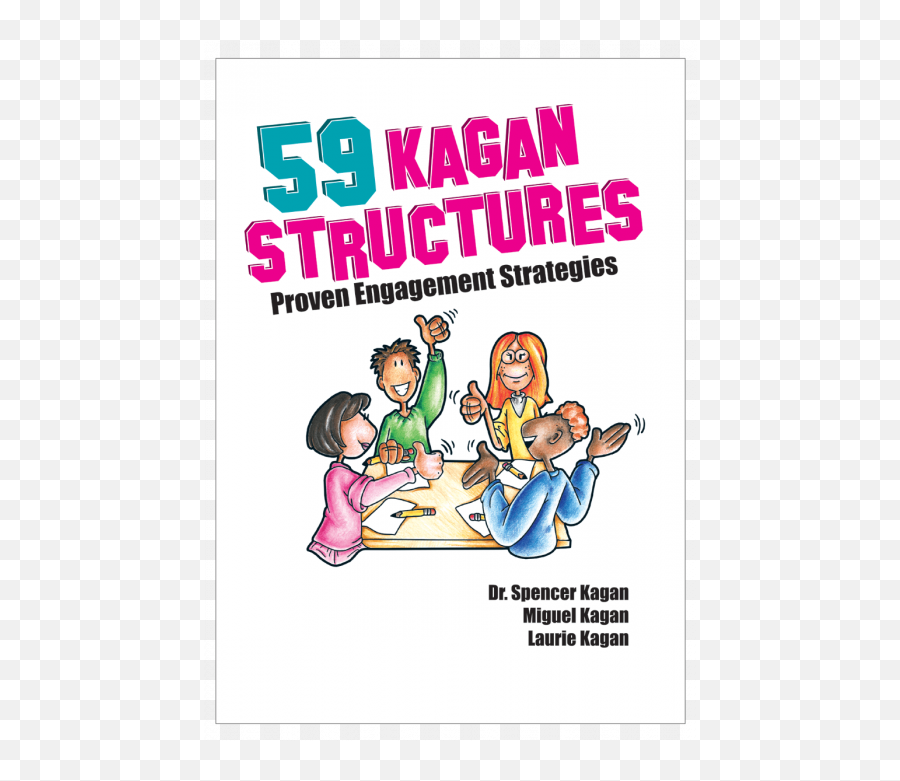 59 KAGAN STRUCTURES
Proven Engagement Strategies

Dr. Spencer Kagan
Miguel Kagan
Laurie Kagan